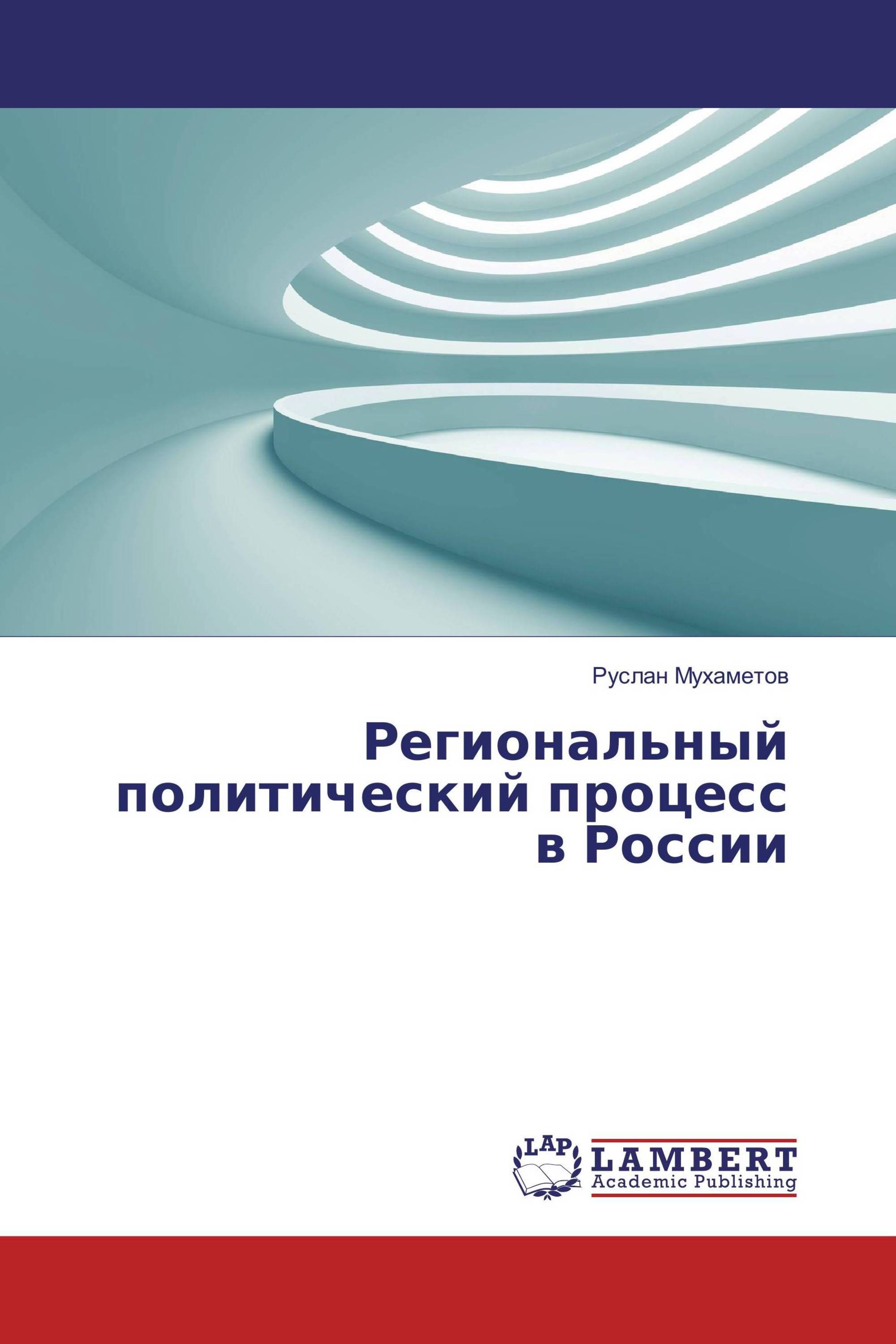 Руслан Мухаметов

Региональный политический процесс в России

LAP

LAMBERT
Academic Publishing